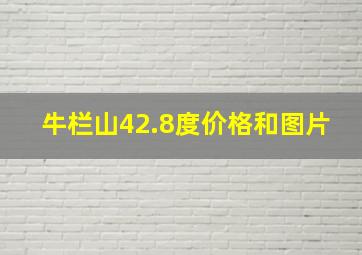 牛栏山42.8度价格和图片